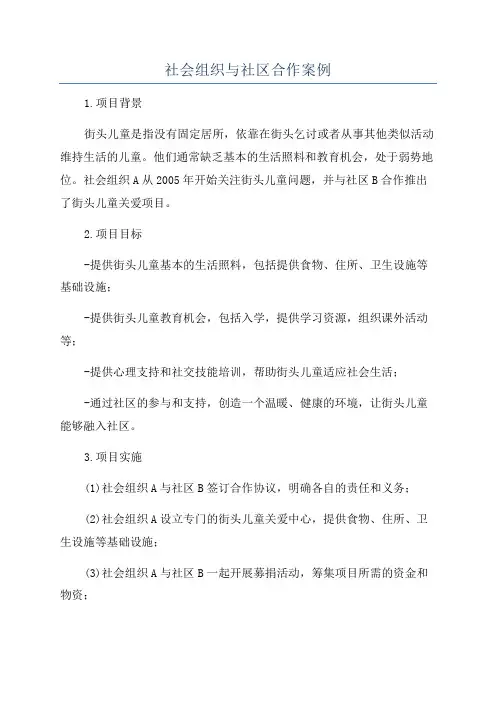 社会组织与社区合作案例

1.项目背景

街头儿童是指没有固定居所，依靠在街头乞讨或者从事其他类似活动维持生活的儿童。他们通常缺乏基本的生活照料和教育机会，处于弱势地位。社会组织A从2005年开始关注街头儿童问题，并与社区B合作推出了街头儿童关爱项目。

2.项目目标

-提供街头儿童基本的生活照料，包括提供食物、住所、卫生设施等基础设施；

-提供街头儿童教育机会，包括入学，提供学习资源，组织课外活动等；

-提供心理支持和社交技能培训，帮助街头儿童适应社会生活；

-通过社区的参与和支持，创造一个温暖、健康的环境，让街头儿童能够融入社区。

3.项目实施

(1)社会组织A与社区B签订合作协议，明确各自的责任和义务；

(2)社会组织A设立专门的街头儿童关爱中心，提供食物、住所、卫生设施等基础设施；

(3)社会组织A与社区B一起开展募捐活动，筹集项目所需的资金和物资；